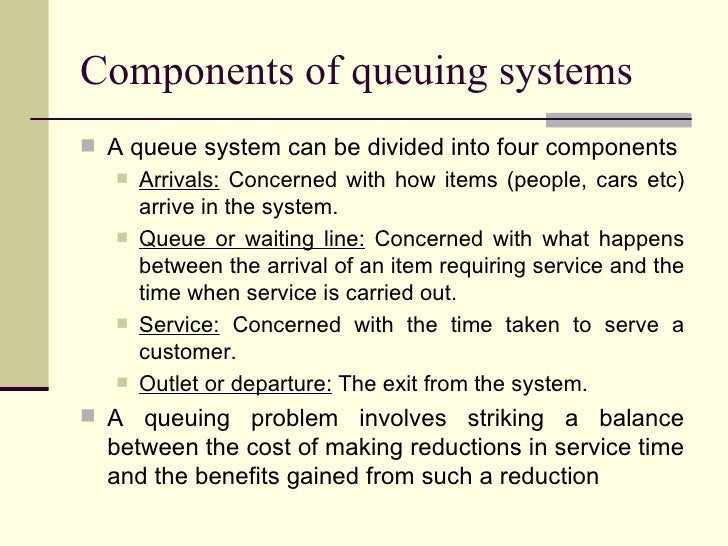 Components of queuing systems

A queue system can be divided into four components

Arrivals: Concerned with how items (people, cars etc) arrive in the system.

Queue or waiting line: Concerned with what happens between the arrival of an item requiring service and the time when service is carried out.

Service: Concerned with the time taken to serve a customer.

Outlet or departure: The exit from the system.

A queuing problem involves striking a balance between the cost of making reductions in service time and the benefits gained from such a reduction